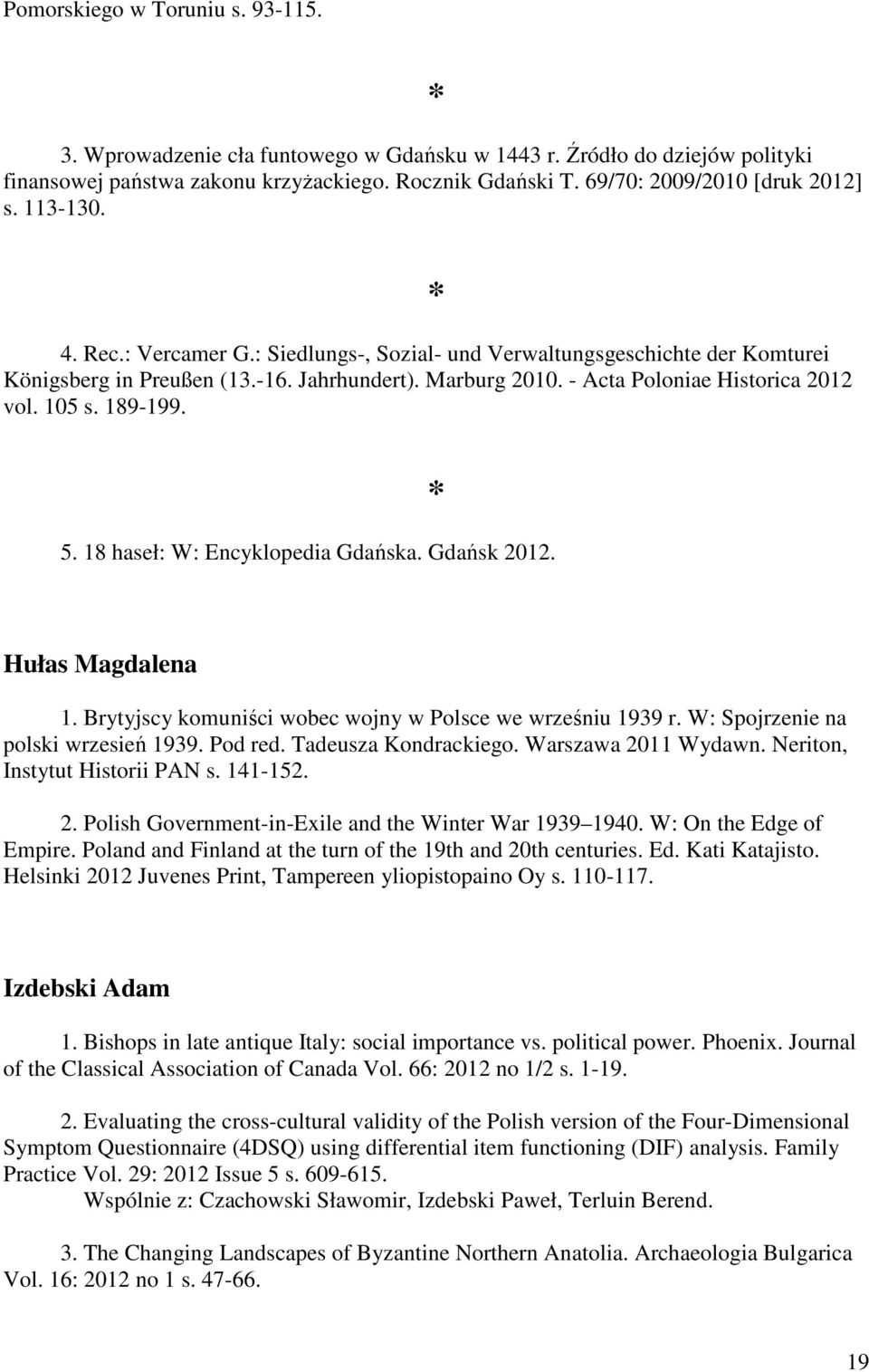 Pomorskiego w Toruniu s. 93-115.

*

3. Wprowadzenie cła funtowego w Gdańsku w 1443 r. Źródło do dziejów polityki finansowej państwa zakonu krzyżackiego. Rocznik Gdański T. 69/70: 2009/2010 [druk 2012] s. 113-130.

*

4. Rec.: Vercamer G.: Siedlungs-, Sozial- und Verwaltungsgeschichte der Komturei Königsberg in Preußen (13.-16. Jahrhundert). Marburg 2010. - Acta Poloniae Historica 2012 vol. 105 s. 189-199.

*

5. 18 haseł: W: Encyklopedia Gdańska. Gdańsk 2012.

Hułas Magdalena

1. Brytyjscy komuniści wobec wojny w Polsce we wrześniu 1939 r. W: Spojrzenie na polski wrzesień 1939. Pod red. Tadeusza Kondrackiego. Warszawa 2011 Wydawn. Neriton, Instytut Historii PAN s. 141-152.

2. Polish Government-in-Exile and the Winter War 1939 1940. W: On the Edge of Empire. Poland and Finland at the turn of the 19th and 20th centuries. Ed. Kati Katajisto. Helsinki 2012 Juvenes Print, Tampereen yliopistopaino Oy s. 110-117.

Izdebski Adam

1. Bishops in late antique Italy: social importance vs. political power. Phoenix. Journal of the Classical Association of Canada Vol. 66: 2012 no 1/2 s. 1-19.

2. Evaluating the cross-cultural validity of the Polish version of the Four-Dimensional Symptom Questionnaire (4DSQ) using differential item functioning (DIF) analysis. Family Practice Vol. 29: 2012 Issue 5 s. 609-615.
Wspólnie z: Czachowski Sławomir, Izdebski Paweł, Terluin Berend.

3. The Changing Landscapes of Byzantine Northern Anatolia. Archaeologia Bulgarica Vol. 16: 2012 no 1 s. 47-66.

19